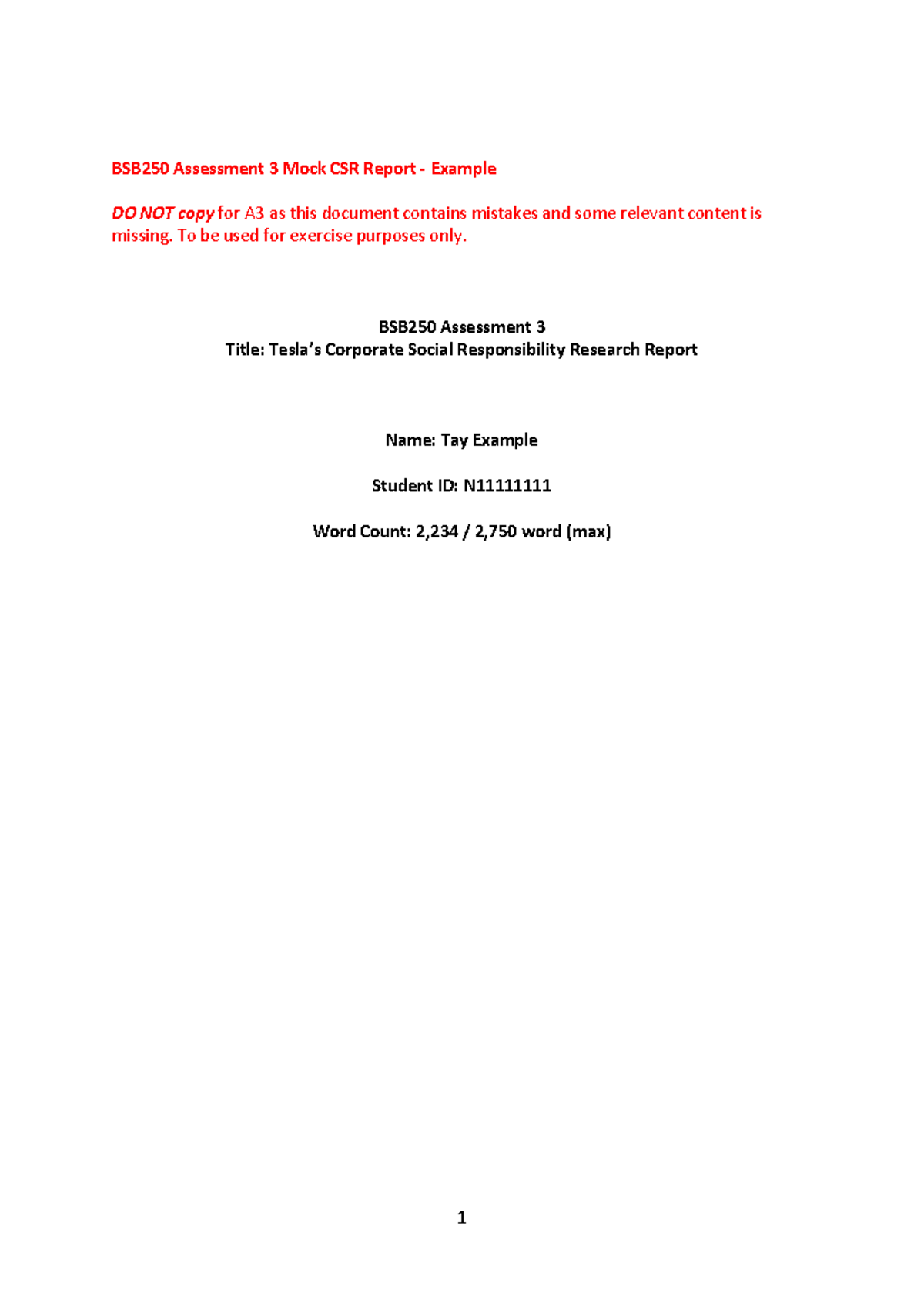 BSB250 Assessment 3 Mock CSR Report - Example

DO NOT copy for A3 as this document contains mistakes and some relevant content is missing. To be used for exercise purposes only.

BSB250 Assessment 3
Title: Tesla's Corporate Social Responsibility Research Report

Name: Tay Example

Student ID: N11111111

Word Count: 2,234 / 2,750 word (max)

1